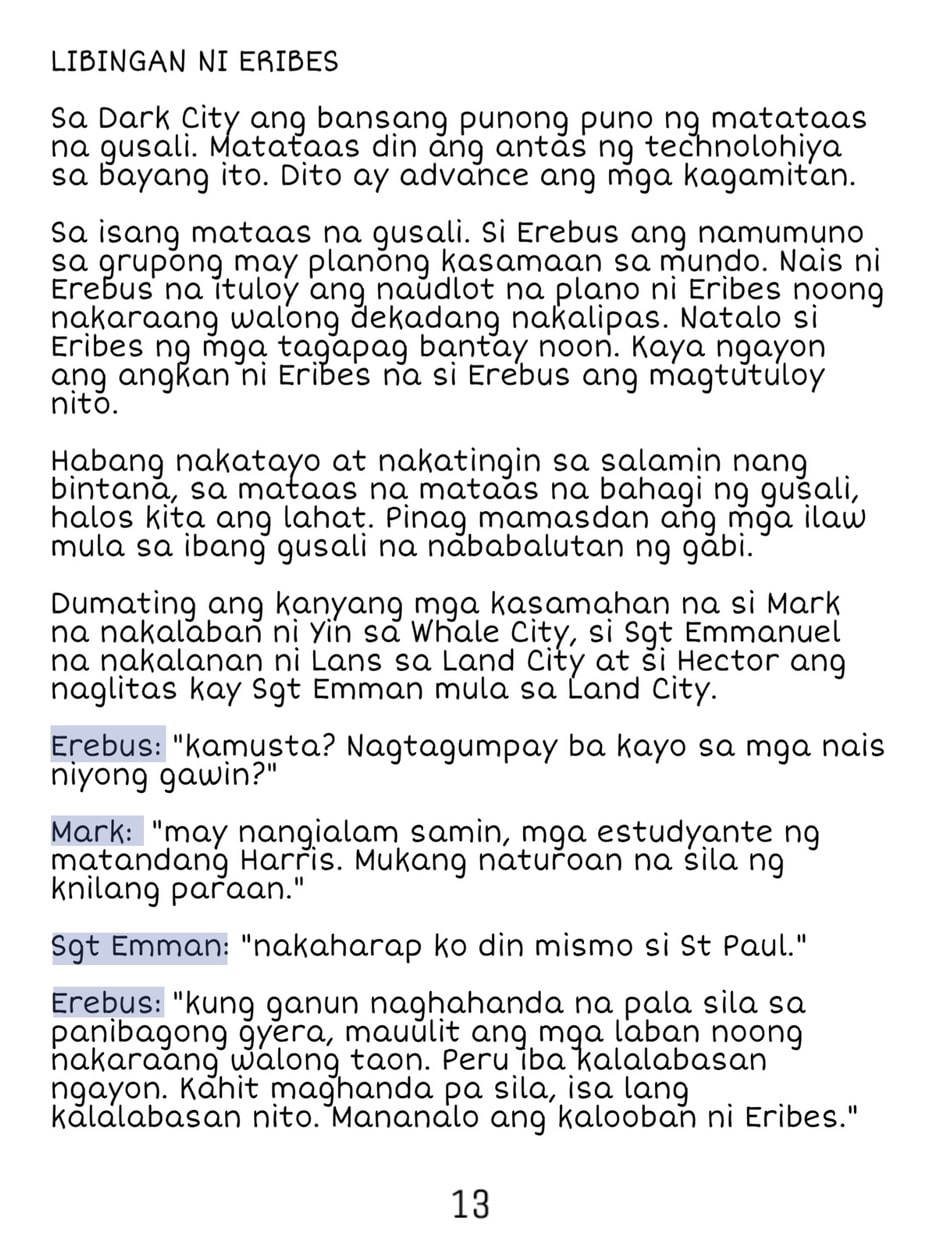 LIBINGAN NI ERIBES

Sa Dark City ang bansang punong puno ng matataas na gusali. Matataas din ang antas ng technolohiya sa bayang ito. Dito ay advance ang mga kagamitan.

Sa isang mataas na gusali. Si Erebus ang namumuno sa grupong may planong kasamaan sa mundo. Nais ni Erebus na ituloy ang naudlot na plano ni Eribes noong nakaraang walong dekadang nakalipas. Natalo si Eribes ng mga tagapag bantay noon. Kaya ngayon ang angkan ni Eribes na si Erebus ang magtutuloy nito.

Habang nakatayo at nakatingin sa salamin nang bintana, sa mataas na mataas na bahagi ng gusali, halos kita ang lahat. Pinag mamasdan ang mga ilaw mula sa ibang gusali na nababalutan ng gabi.

Dumating ang kanyang mga kasamahan na si Mark na nakalaban ni Yin sa Whale City, si Sgt Emmanuel na nakalanan ni Lans sa Land City at si Hector ang naglitas kay Sgt Emman mula sa Land City.

Erebus: "kamusta? Nagtagumpay ba kayo sa mga nais niyong gawin?"

Mark: "may nangialam samin, mga estudyante ng matandang Harris. Mukang naturoan na sila ng knilang paraan."

Sgt Emman: "nakaharap ko din mismo si St Paul."

Erebus: "kung ganun naghahanda na pala sila sa panibagong gyera, mauulit ang mga laban noong nakaraang walong taon. Peru iba kalalabasan ngayon. Kahit maghanda pa sila, isa lang kalalabasan nito. Mananalo ang kalooban ni Eribes."

13